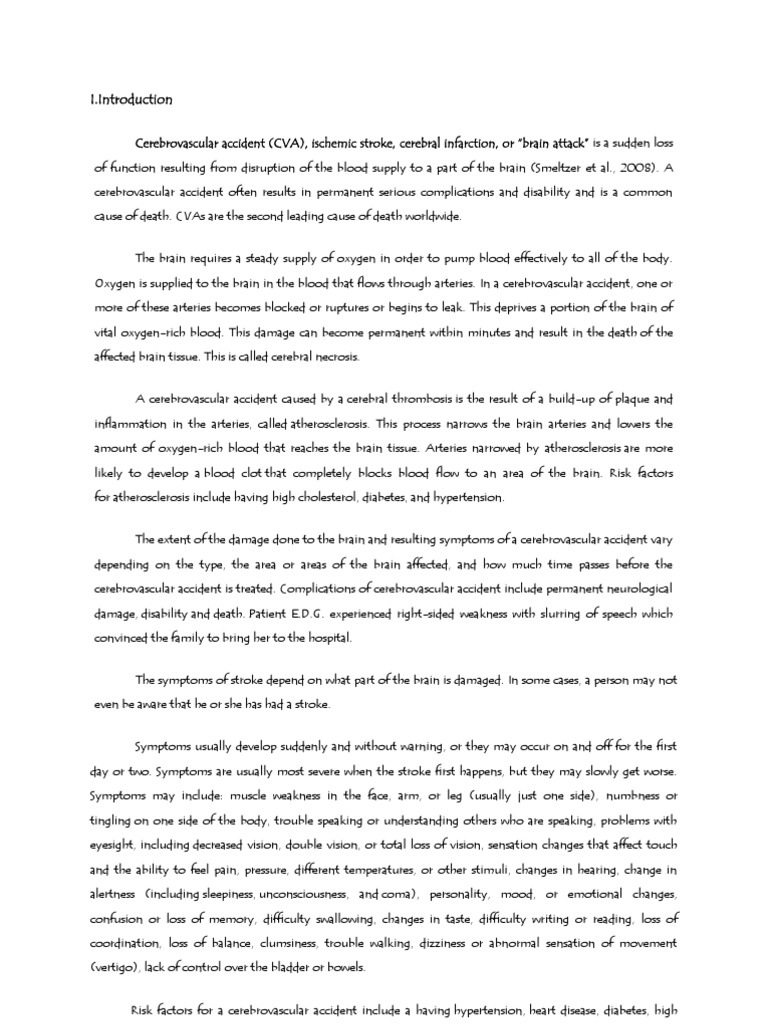 I.Introduction

Cerebrovascular accident (CVA), ischemic stroke, cerebral infarction, or "brain attack" is a sudden loss of function resulting from disruption of the blood supply to a part of the brain (Smeltzer et al., 2008). A cerebrovascular accident often results in permanent serious complications and disability and is a common cause of death. CVAs are the second leading cause of death worldwide.

The brain requires a steady supply of oxygen in order to pump blood effectively to all of the body. Oxygen is supplied to the brain in the blood that flows through arteries. In a cerebrovascular accident, one or more of these arteries becomes blocked or ruptures or begins to leak. This deprives a portion of the brain of vital oxygen-rich blood. This damage can become permanent within minutes and result in the death of the affected brain tissue. This is called cerebral necrosis.

A cerebrovascular accident caused by a cerebral thrombosis is the result of a build-up of plaque and inflammation in the arteries, called atherosclerosis. This process narrows the brain arteries and lowers the amount of oxygen-rich blood that reaches the brain tissue. Arteries narrowed by atherosclerosis are more likely to develop a blood clot that completely blocks blood flow to an area of the brain. Risk factors for atherosclerosis include having high cholesterol, diabetes, and hypertension.

The extent of the damage done to the brain and resulting symptoms of a cerebrovascular accident vary depending on the type, the area or areas of the brain affected, and how much time passes before the cerebrovascular accident is treated. Complications of cerebrovascular accident include permanent neurological damage, disability and death. Patient E.D.G. experienced right-sided weakness with slurring of speech which convinced the family to bring her to the hospital.

The symptoms of stroke depend on what part of the brain is damaged. In some cases, a person may not even be aware that he or she has had a stroke.

Symptoms usually develop suddenly and without warning, or they may occur on and off for the first day or two. Symptoms are usually most severe when the stroke first happens, but they may slowly get worse. Symptoms may include: muscle weakness in the face, arm, or leg (usually just one side), numbness or tingling on one side of the body, trouble speaking or understanding others who are speaking, problems with eyesight, including decreased vision, double vision, or total loss of vision, sensation changes that affect touch and the ability to feel pain, pressure, different temperatures, or other stimuli, changes in hearing, change in alertness (including sleepiness, unconsciousness, and coma), personality, mood, or emotional changes, confusion or loss of memory, difficulty swallowing, changes in taste, difficulty writing or reading, loss of coordination, loss of balance, clumsiness, trouble walking, dizziness or abnormal sensation of movement (vertigo), lack of control over the bladder or bowels.

Risk factors for a cerebrovascular accident include a having hypertension, heart disease, diabetes, high